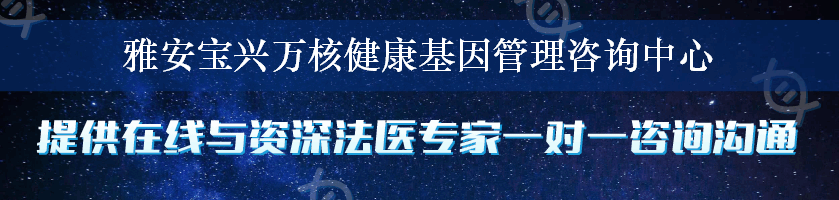 雅安宝兴万核健康基因管理咨询中心

提供在线与资深法医专家一对一咨询沟通